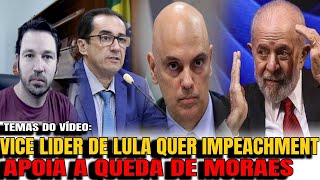 TEMAS DO VÍDEO:
VICE LIDER DE LULA QUER IMPEACHMENT
APOIA A QUEDA DE MORAES